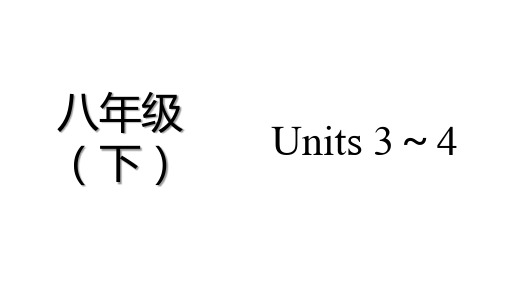 八年级
（下）

Units 3 ~ 4